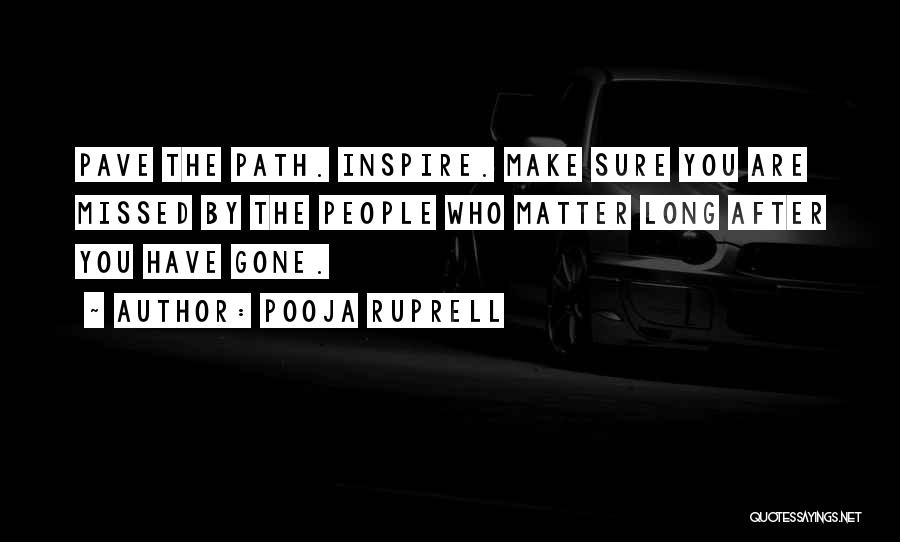 PAVE THE PATH. INSPIRE. MAKE SURE YOU ARE MISSED BY THE PEOPLE WHO MATTER LONG AFTER YOU HAVE GONE.

~ AUTHOR: POOJA RUPRELL

QUOTESSAYINGS.NET